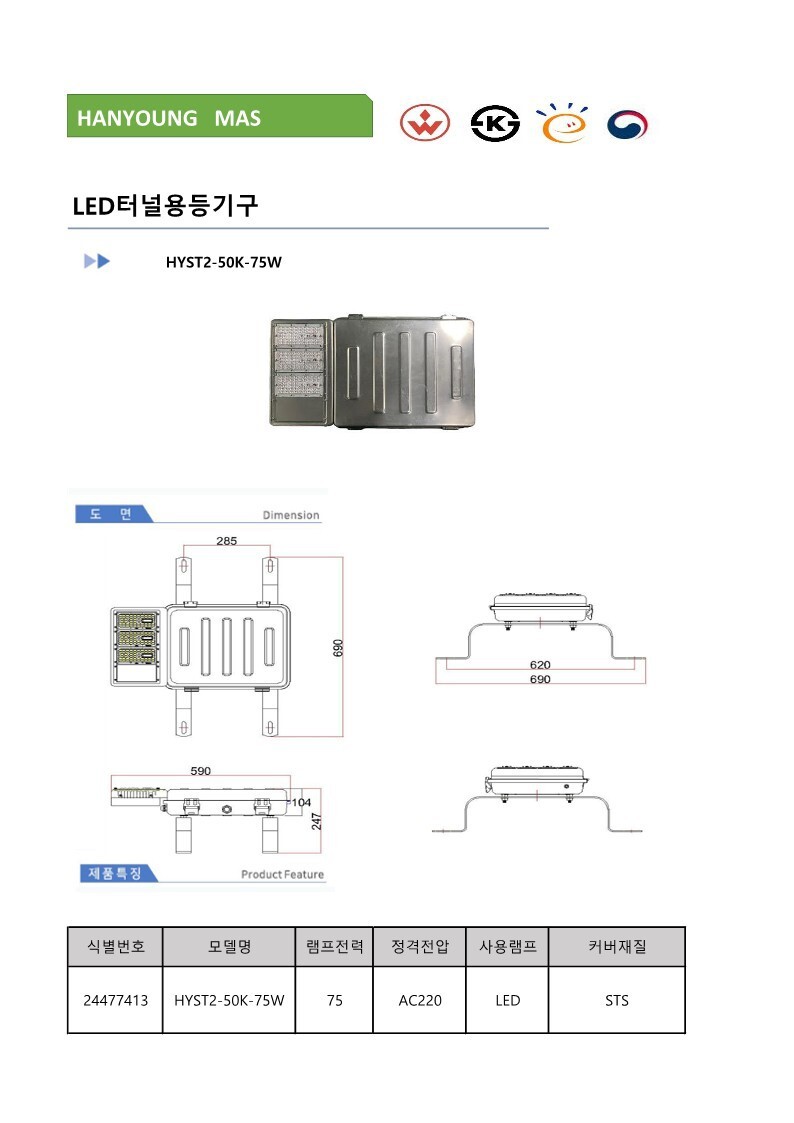 HANYOUNG MAS

LED터널용등기구

HYST2-50K-75W

도 면

Dimension

285

690

620

690

590

104

247

제품특징

Product Feature

| 식별번호 | 모델명 | 램프전력 | 정격전압 | 사용램프 | 커버재질 |
|---|---|---|---|---|---|
| 24477413 | HYST2-50K-75W | 75 | AC220 | LED | STS |